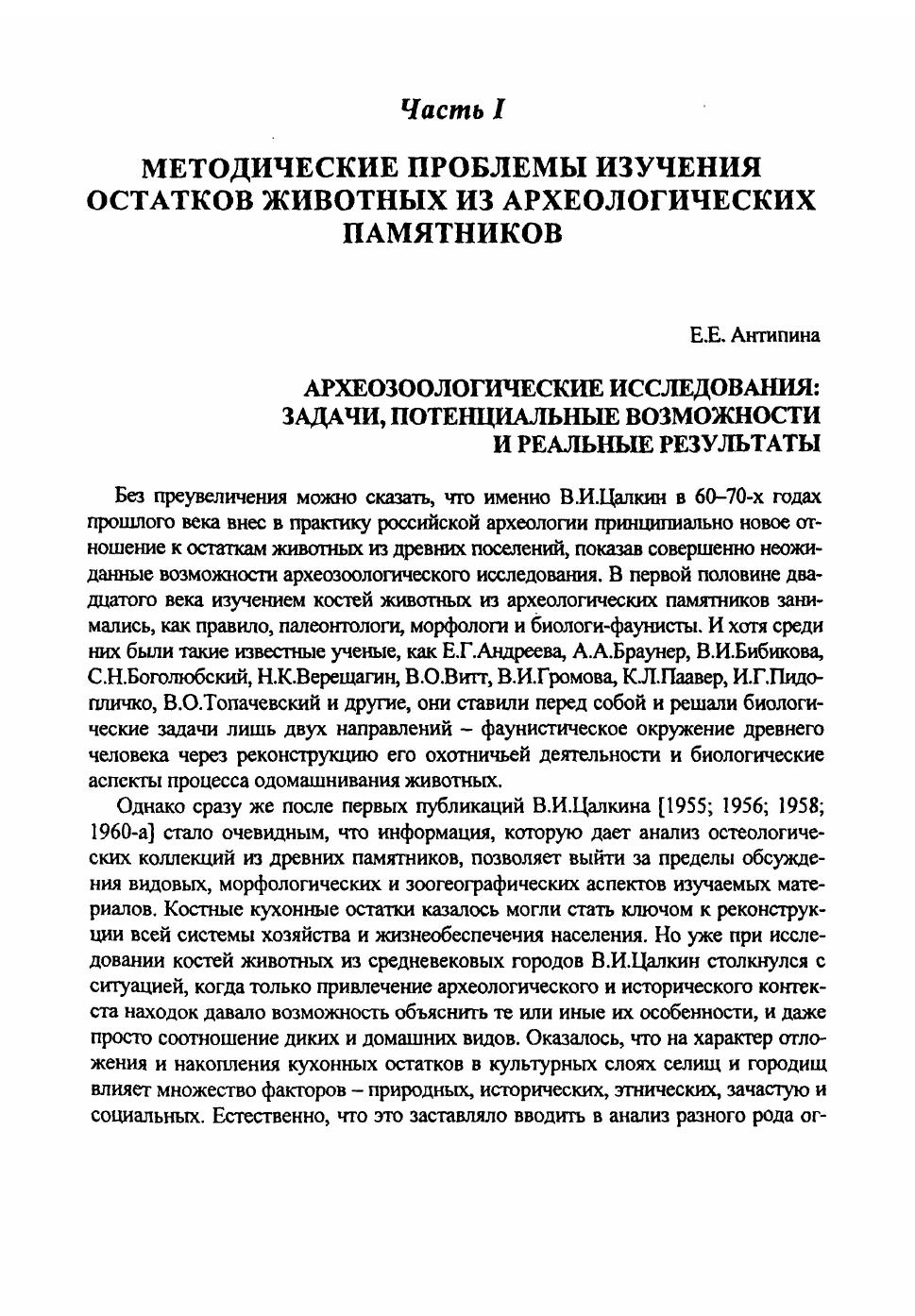 Часть I

МЕТОДИЧЕСКИЕ ПРОБЛЕМЫ ИЗУЧЕНИЯ ОСТАТКОВ ЖИВОТНЫХ ИЗ АРХЕОЛОГИЧЕСКИХ ПАМЯТНИКОВ

Е.Е. Антипина

АРХЕОЗООЛОГИЧЕСКИЕ ИССЛЕДОВАНИЯ: ЗАДАЧИ, ПОТЕНЦИАЛЬНЫЕ ВОЗМОЖНОСТИ И РЕАЛЬНЫЕ РЕЗУЛЬТАТЫ

Без преувеличения можно сказать, что именно В.И.Цалкин в 60–70-х годах прошлого века внес в практику российской археологии принципиально новое отношение к остаткам животных из древних поселений, показав совершенно неожиданные возможности археозоологического исследования. В первой половине двадцатого века изучением костей животных из археологических памятников занимались, как правило, палеонтологи, морфологи и биологи-фаунисты. И хотя среди них были такие известные ученые, как Е.Г.Андреева, А.А.Браунер, В.И.Бибикова, С.Н.Боголюбский, Н.К.Верещагин, В.О.Витт, В.И.Громова, К.Л.Паавер, И.Г.Пидопличко, В.О.Топачевский и другие, они ставили перед собой и решали биологические задачи лишь двух направлений – фаунистическое окружение древнего человека через реконструкцию его охотничьей деятельности и биологические аспекты процесса одомашнивания животных.

Однако сразу же после первых публикаций В.И.Цалкина [1955; 1956; 1958; 1960-а] стало очевидным, что информация, которую дает анализ остеологических коллекций из древних памятников, позволяет выйти за пределы обсуждения видовых, морфологических и зоогеографических аспектов изучаемых материалов. Костные кухонные остатки казалось могли стать ключом к реконструкции всей системы хозяйства и жизнеобеспечения населения. Но уже при исследовании костей животных из средневековых городов В.И.Цалкин столкнулся с ситуацией, когда только привлечение археологического и исторического контекста находок давало возможность объяснить те или иные их особенности, и даже просто соотношение диких и домашних видов. Оказалось, что на характер отложения и накопления кухонных остатков в культурных слоях селищ и городищ влияет множество факторов – природных, исторических, этнических, зачастую и социальных. Естественно, что это заставляло вводить в анализ разного рода ог-